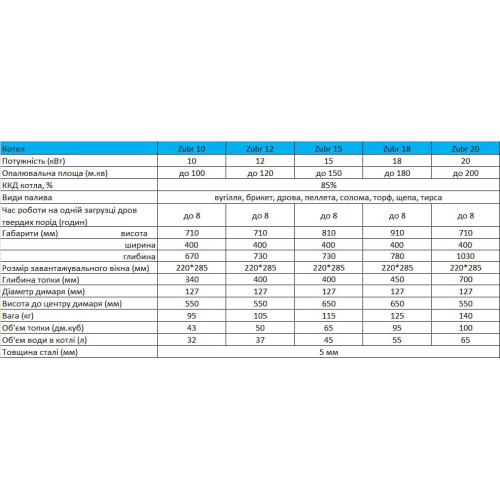 | Котел | Zubr 10 | Zubr 12 | Zubr 15 | Zubr 18 | Zubr 20 |
|---|---|---|---|---|---|
| Потужність (кВт) | 10 | 12 | 15 | 18 | 20 |
| Опалювальна площа (м.кв) | до 100 | до 120 | до 150 | до 180 | до 200 |
| ККД котла, % | 85% | | | | |
| Види палива | вугілля, брикет, дрова, пеллета, солома, торф, щепа, тирса | | | | |
| Час роботи на одній загрузці дров твердих порід (годин) | до 8 | до 8 | до 8 | до 8 | до 8 |
| Габарити (мм) висота | 710 | 710 | 810 | 910 | 710 |
| ширина | 400 | 400 | 400 | 400 | 400 |
| глибина | 670 | 730 | 730 | 780 | 1030 |
| Розмір завантажувального вікна (мм) | 220*285 | 220*285 | 220*285 | 220*285 | 220*285 |
| Глибина топки (мм) | 340 | 400 | 400 | 450 | 700 |
| Діаметр димаря (мм) | 127 | 127 | 127 | 127 | 127 |
| Висота до центру димаря (мм) | 550 | 550 | 650 | 650 | 550 |
| Вага (кг) | 95 | 105 | 115 | 125 | 140 |
| Об'єм топки (дм.куб) | 43 | 50 | 65 | 95 | 100 |
| Об'єм води в котлі (л) | 32 | 37 | 45 | 55 | 65 |
| Товщина сталі (мм) | 5 мм | | | | |